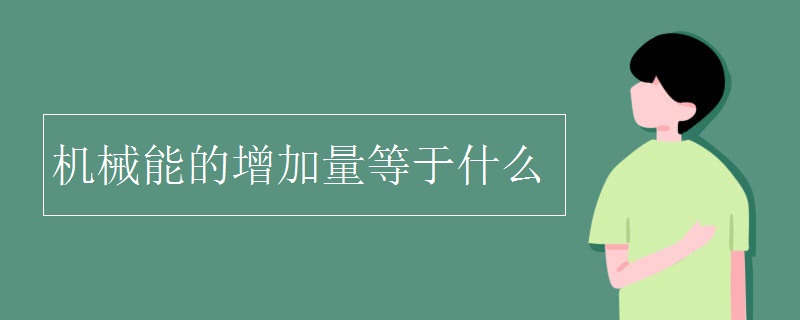 机械能的增加量等于什么